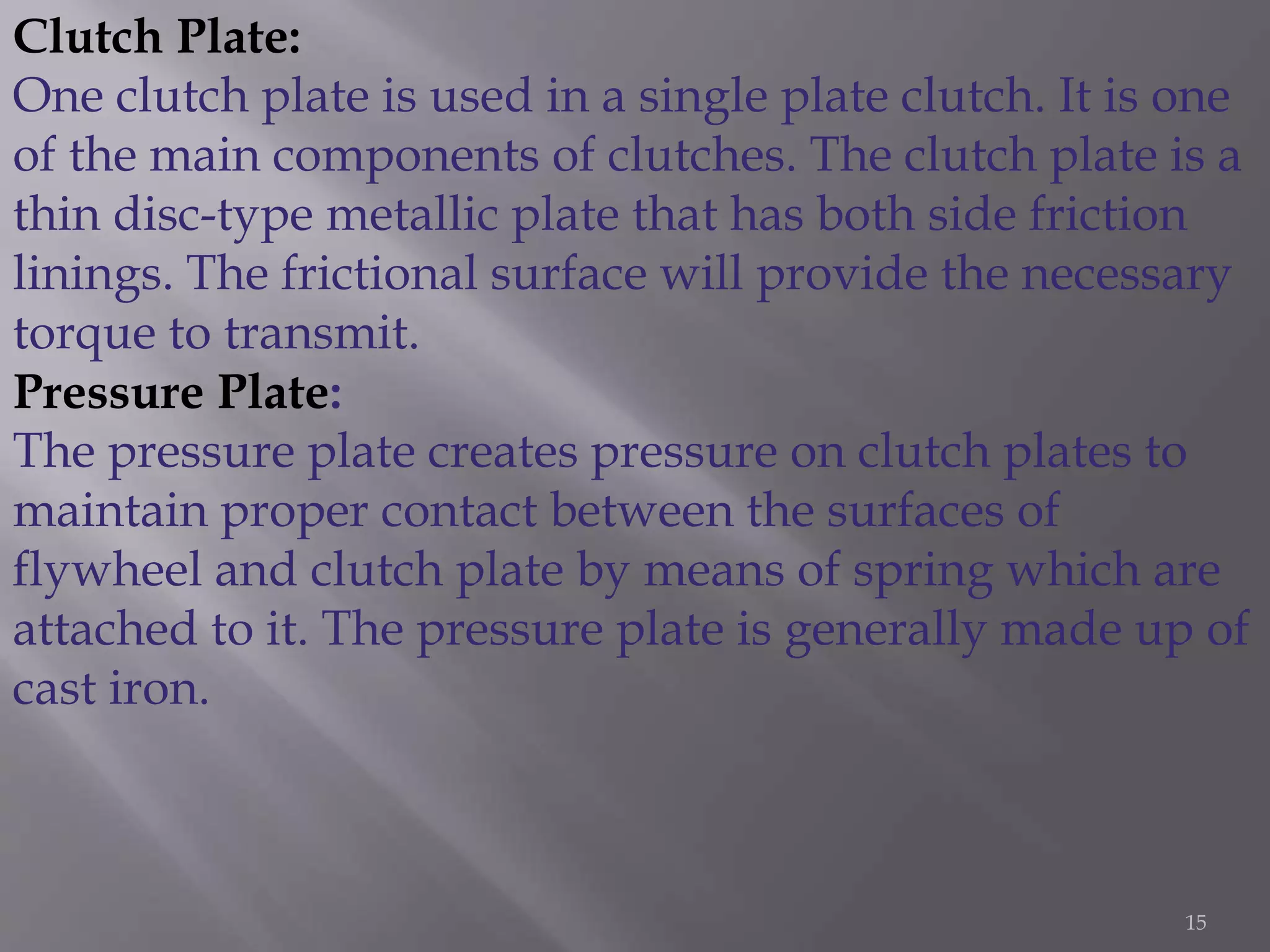 Clutch Plate:
One clutch plate is used in a single plate clutch. It is one of the main components of clutches. The clutch plate is a thin disc-type metallic plate that has both side friction linings. The frictional surface will provide the necessary torque to transmit.
Pressure Plate:
The pressure plate creates pressure on clutch plates to maintain proper contact between the surfaces of flywheel and clutch plate by means of spring which are attached to it. The pressure plate is generally made up of cast iron.

15